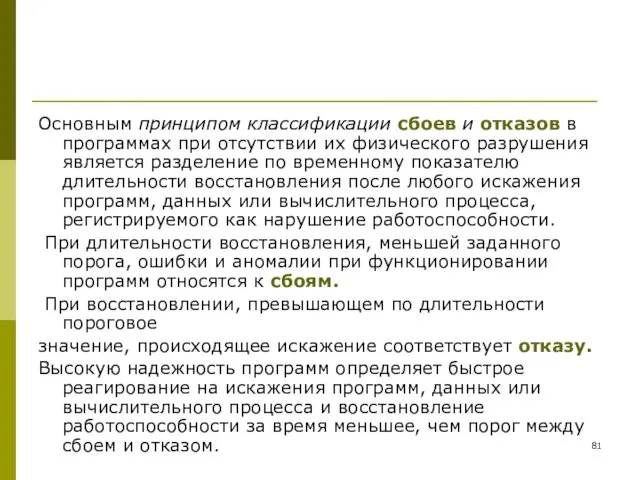 Основным принципом классификации сбоев и отказов в программах при отсутствии их физического разрушения является разделение по временному показателю длительности восстановления после любого искажения программ, данных или вычислительного процесса, регистрируемого как нарушение работоспособности.

При длительности восстановления, меньшей заданного порога, ошибки и аномалии при функционировании программ относятся к сбоям.

При восстановлении, превышающем по длительности пороговое

значение, происходящее искажение соответствует отказу.

Высокую надежность программ определяет быстрое реагирование на искажения программ, данных или вычислительного процесса и восстановление работоспособности за время меньшее, чем порог между сбоем и отказом.

81